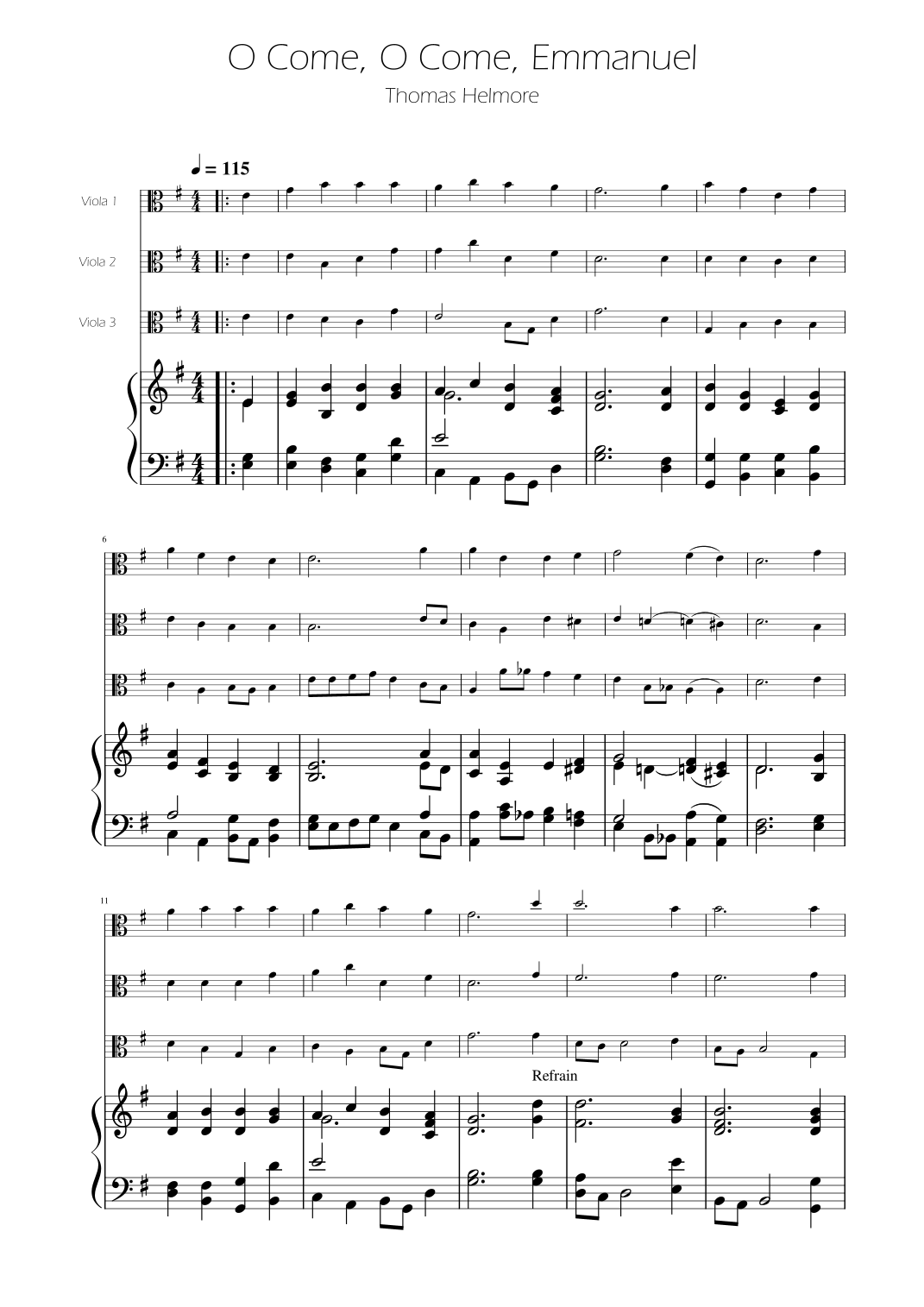 O Come, O Come, Emmanuel

Thomas Helmore

♩ = 115

Viola 1

Viola 2

Viola 3

6

11

Refrain